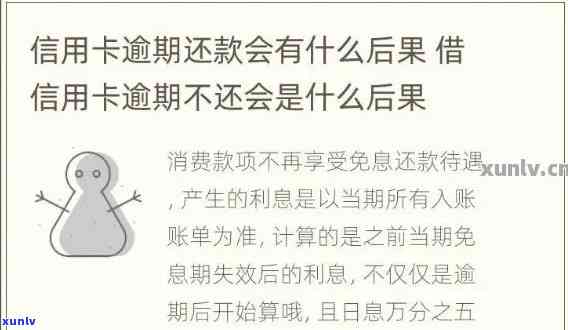 信用卡逾期还款会有什么后果 借信用卡逾期不还会是什么后果

消费款项不再享受免息还款待遇，产生的利息是以当期所有入账账单为准，计算的是之前当期免息期失效后的利息，不仅仅是逾期后开始算哦，且日息万分之五

xunlv.cn

xunlv